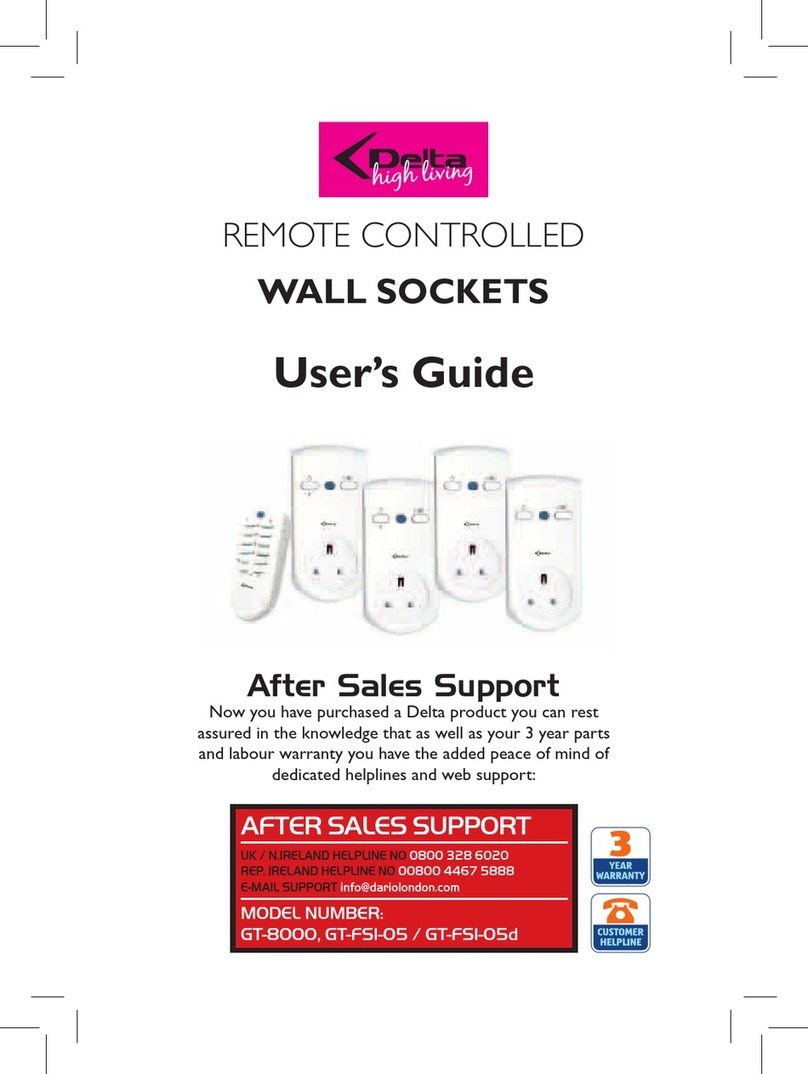 Delta
high living

REMOTE CONTROLLED

WALL SOCKETS

User's Guide

After Sales Support

Now you have purchased a Delta product you can rest assured in the knowledge that as well as your 3 year parts and labour warranty you have the added peace of mind of dedicated helplines and web support:

AFTER SALES SUPPORT

UK / N.IRELAND HELPLINE NO 0800 328 6020
REP. IRELAND HELPLINE NO 00800 4467 5888
E-MAIL SUPPORT info@dariolondon.com

MODEL NUMBER:
GT-8000, GT-FSI-05 / GT-FSI-05d

3
YEAR
WARRANTY

CUSTOMER
HELPLINE